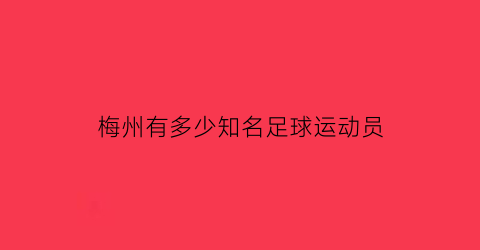 梅州有多少知名足球运动员